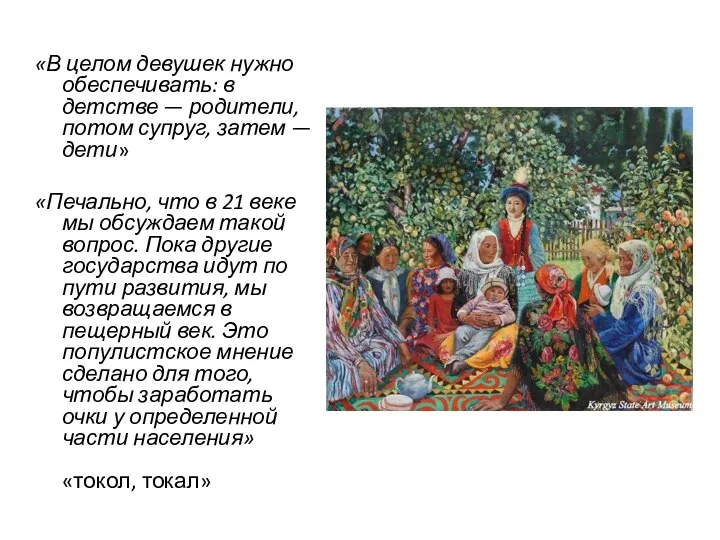 «В целом девушек нужно обеспечивать: в детстве — родители, потом супруг, затем — дети»

«Печально, что в 21 веке мы обсуждаем такой вопрос. Пока другие государства идут по пути развития, мы возвращаемся в пещерный век. Это популистское мнение сделано для того, чтобы заработать очки у определенной части населения»

«токол, токал»

Kyrgyz State Art Museum